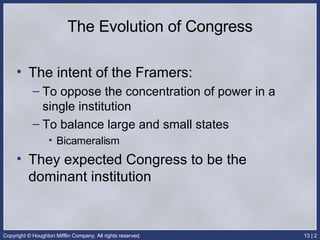 The Evolution of Congress

• The intent of the Framers:
– To oppose the concentration of power in a single institution
– To balance large and small states
• Bicameralism
• They expected Congress to be the dominant institution

Copyright © Houghton Mifflin Company. All rights reserved.

13 | 2